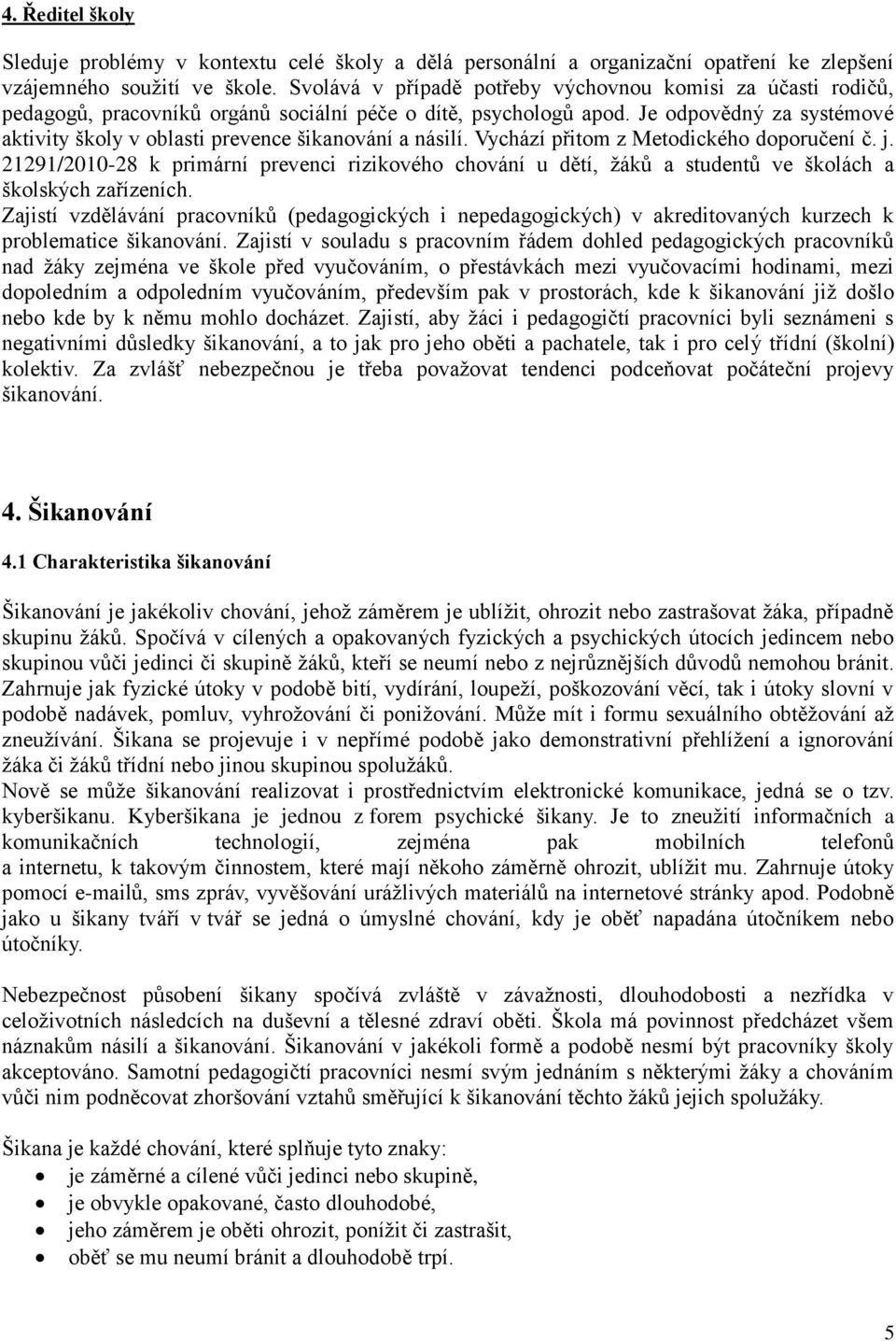 4. Ředitel školy

Sleduje problémy v kontextu celé školy a dělá personální a organizační opatření ke zlepšení vzájemného soužití ve škole. Svolává v případě potřeby výchovnou komisi za účasti rodičů, pedagogů, pracovníků orgánů sociální péče o dítě, psychologů apod. Je odpovědný za systémové aktivity školy v oblasti prevence šikanování a násilí. Vychází přitom z Metodického doporučení č. j. 21291/2010-28 k primární prevenci rizikového chování u dětí, žáků a studentů ve školách a školských zařízeních.
Zajistí vzdělávání pracovníků (pedagogických i nepedagogických) v akreditovaných kurzech k problematice šikanování. Zajistí v souladu s pracovním řádem dohled pedagogických pracovníků nad žáky zejména ve škole před vyučováním, o přestávkách mezi vyučovacími hodinami, mezi dopoledním a odpoledním vyučováním, především pak v prostorách, kde k šikanování již došlo nebo kde by k němu mohlo docházet. Zajistí, aby žáci i pedagogičtí pracovníci byli seznámeni s negativními důsledky šikanování, a to jak pro jeho oběti a pachatele, tak i pro celý třídní (školní) kolektiv. Za zvlášť nebezpečnou je třeba považovat tendenci podceňovat počáteční projevy šikanování.

4. Šikanování

4.1 Charakteristika šikanování

Šikanování je jakékoliv chování, jehož záměrem je ublížit, ohrozit nebo zastrašovat žáka, případně skupinu žáků. Spočívá v cílených a opakovaných fyzických a psychických útocích jedincem nebo skupinou vůči jedinci či skupině žáků, kteří se neumí nebo z nejrůznějších důvodů nemohou bránit. Zahrnuje jak fyzické útoky v podobě bití, vydírání, loupeží, poškozování věcí, tak i útoky slovní v podobě nadávek, pomluv, vyhrožování či ponižování. Může mít i formu sexuálního obtěžování až zneužívání. Šikana se projevuje i v nepřímé podobě jako demonstrativní přehlížení a ignorování žáka či žáků třídní nebo jinou skupinou spolužáků.
Nově se může šikanování realizovat i prostřednictvím elektronické komunikace, jedná se o tzv. kyberšikanu. Kyberšikana je jednou z forem psychické šikany. Je to zneužití informačních a komunikačních technologií, zejména pak mobilních telefonů a internetu, k takovým činnostem, které mají někoho záměrně ohrozit, ublížit mu. Zahrnuje útoky pomocí e-mailů, sms zpráv, vyvěšování urážlivých materiálů na internetové stránky apod. Podobně jako u šikany tváří v tvář se jedná o úmyslné chování, kdy je oběť napadána útočníkem nebo útočníky.

Nebezpečnost působení šikany spočívá zvláště v závažnosti, dlouhodobosti a nezřídka v celoživotních následcích na duševní a tělesné zdraví oběti. Škola má povinnost předcházet všem náznakům násilí a šikanování. Šikanování v jakékoli formě a podobě nesmí být pracovníky školy akceptováno. Samotní pedagogičtí pracovníci nesmí svým jednáním s některými žáky a chováním vůči nim podněcovat zhoršování vztahů směřující k šikanování těchto žáků jejich spolužáky.

Šikana je každé chování, které splňuje tyto znaky:
• je záměrné a cílené vůči jedinci nebo skupině,
• je obvykle opakované, často dlouhodobé,
• jeho záměrem je oběti ohrozit, ponížit či zastrašit,
• oběť se mu neumí bránit a dlouhodobě trpí.

5